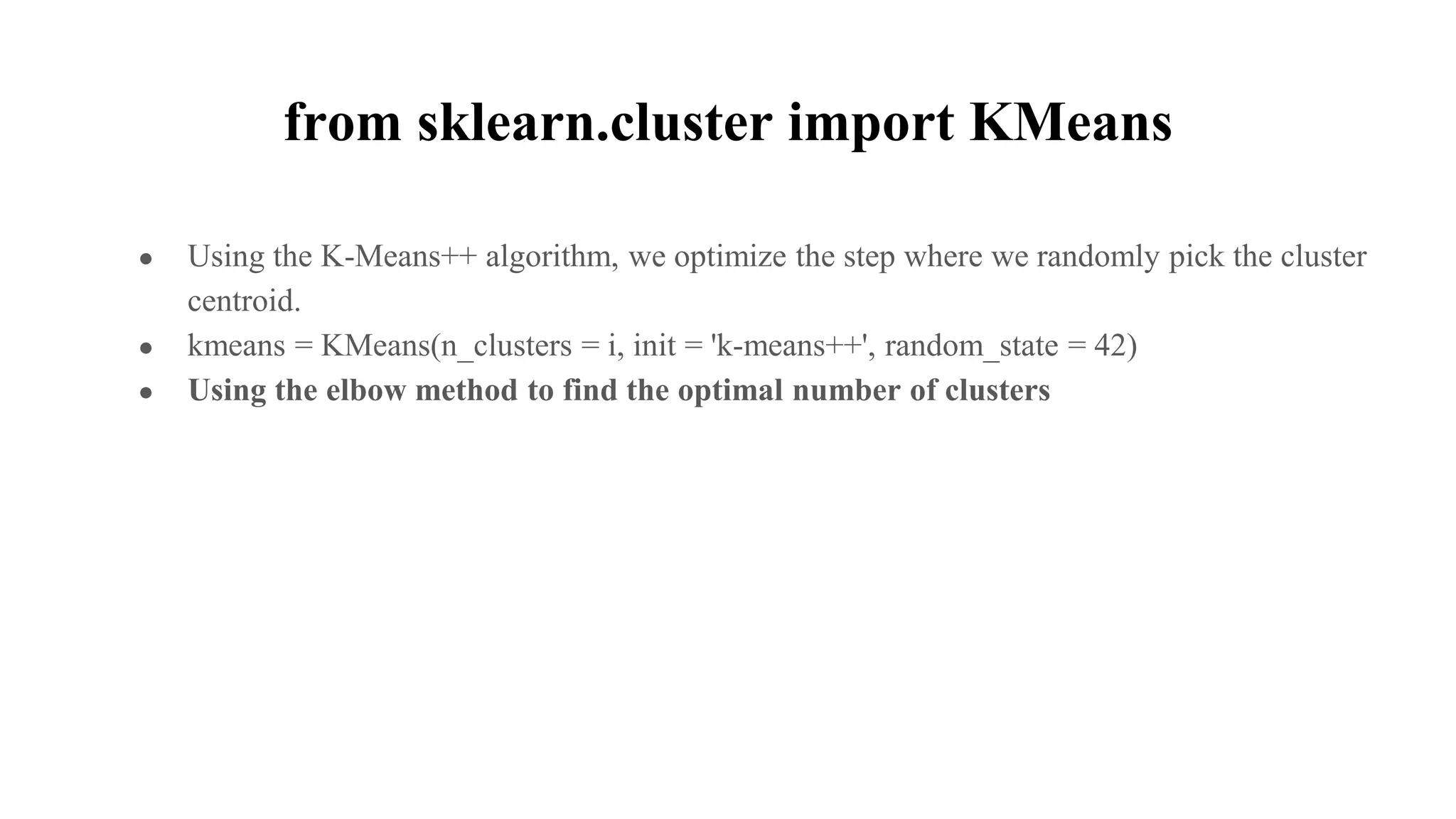 from sklearn.cluster import KMeans

• Using the K-Means++ algorithm, we optimize the step where we randomly pick the cluster centroid.
• kmeans = KMeans(n_clusters = i, init = 'k-means++', random_state = 42)
• Using the elbow method to find the optimal number of clusters